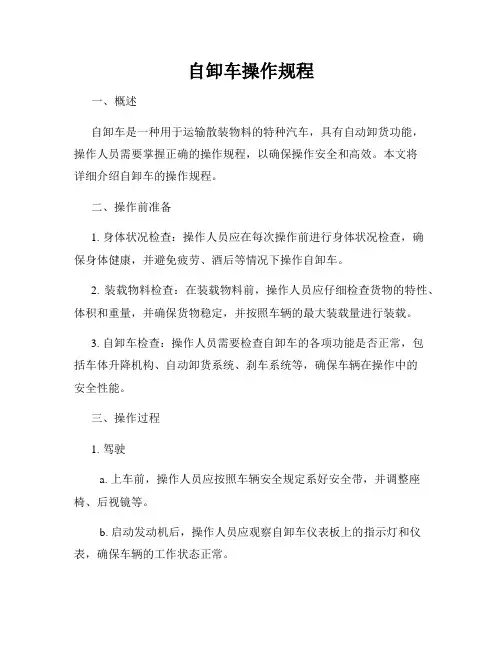 自卸车操作规程

一、概述

自卸车是一种用于运输散装物料的特种汽车，具有自动卸货功能，操作人员需要掌握正确的操作规程，以确保操作安全和高效。本文将详细介绍自卸车的操作规程。

二、操作前准备

1. 身体状况检查：操作人员应在每次操作前进行身体状况检查，确保身体健康，并避免疲劳、酒后等情况下操作自卸车。

2. 装载物料检查：在装载物料前，操作人员应仔细检查货物的特性、体积和重量，并确保货物稳定，并按照车辆的最大装载量进行装载。

3. 自卸车检查：操作人员需要检查自卸车的各项功能是否正常，包括车体升降机构、自动卸货系统、刹车系统等，确保车辆在操作中的安全性能。

三、操作过程

1. 驾驶

a. 上车前，操作人员应按照车辆安全规定系好安全带，并调整座椅、后视镜等。

b. 启动发动机后，操作人员应观察自卸车仪表板上的指示灯和仪表，确保车辆的工作状态正常。